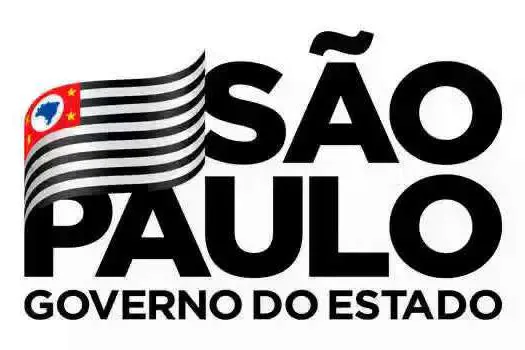 SÃO
PAULO
GOVERNO DO ESTADO